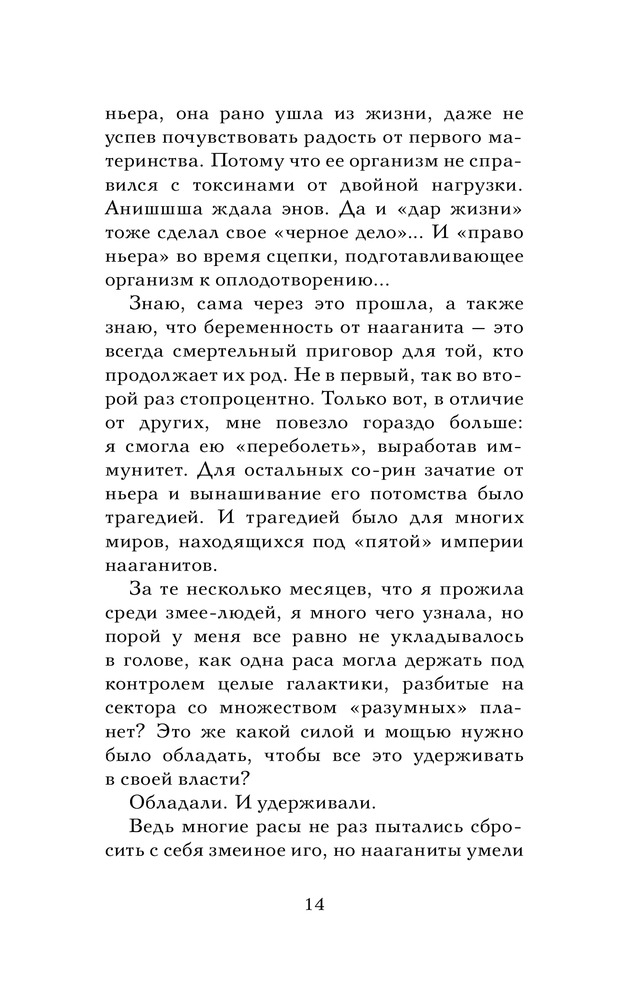 ньера, она рано ушла из жизни, даже не успев почувствовать радость от первого материнства. Потому что ее организм не справился с токсинами от двойной нагрузки. Анишшша ждала энов. Да и «дар жизни» тоже сделал свое «черное дело»... И «право ньера» во время сцепки, подготавливающее организм к оплодотворению...

Знаю, сама через это прошла, а также знаю, что беременность от нааганита — это всегда смертельный приговор для той, кто продолжает их род. Не в первый, так во второй раз стопроцентно. Только вот, в отличие от других, мне повезло гораздо больше: я смогла ею «переболеть», выработав иммунитет. Для остальных со-рин зачатие от ньера и вынашивание его потомства было трагедией. И трагедией было для многих миров, находящихся под «пятой» империи нааганитов.

За те несколько месяцев, что я прожила среди змее-людей, я много чего узнала, но порой у меня все равно не укладывалось в голове, как одна раса могла держать под контролем целые галактики, разбитые на сектора со множеством «разумных» планет? Это же какой силой и мощью нужно было обладать, чтобы все это удерживать в своей власти?

Обладали. И удерживали.

Ведь многие расы не раз пытались сбросить с себя змеиное иго, но нааганиты умели

14